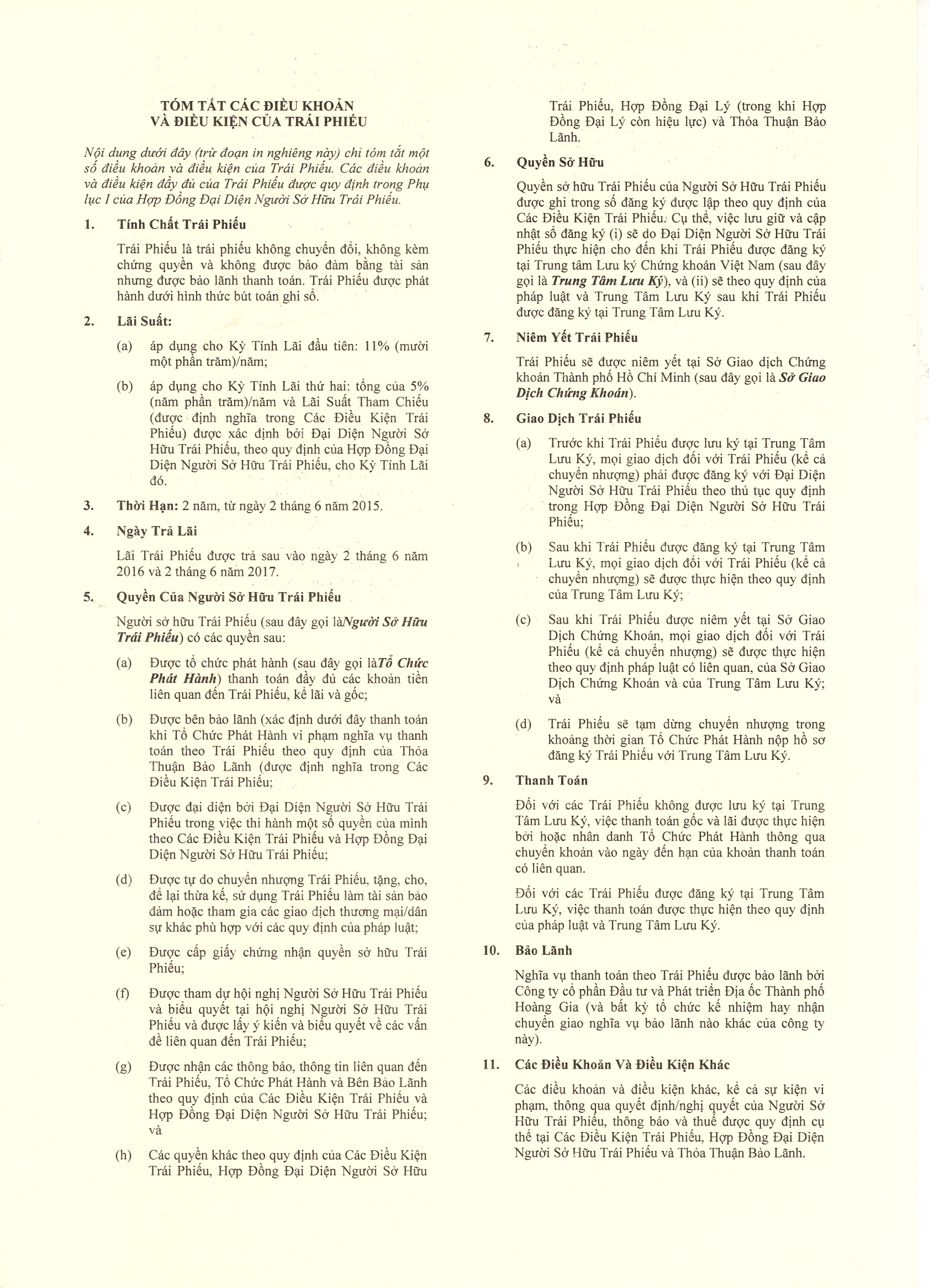 TÓM TẮT CÁC ĐIỀU KHOẢN VÀ ĐIỀU KIỆN CỦA TRÁI PHIẾU

Nội dung dưới đây (trừ đoạn in nghiêng này) chỉ tóm tắt một số điều khoản và điều kiện của Trái Phiếu. Các điều khoản và điều kiện đầy đủ của Trái Phiếu được quy định trong Phụ lục I của Hợp Đồng Đại Diện Người Sở Hữu Trái Phiếu.

1. Tính Chất Trái Phiếu

Trái Phiếu là trái phiếu không chuyển đổi, không kèm chứng quyền và không được bảo đảm bằng tài sản nhưng được bảo lãnh thanh toán. Trái Phiếu được phát hành dưới hình thức bút toán ghi sổ.

2. Lãi Suất:

(a) áp dụng cho Kỳ Tính Lãi đầu tiên: 11% (mười một phần trăm)/năm;

(b) áp dụng cho Kỳ Tính Lãi thứ hai: tổng của 5% (năm phần trăm)/năm và Lãi Suất Tham Chiếu (được định nghĩa trong Các Điều Kiện Trái Phiếu) được xác định bởi Đại Diện Người Sở Hữu Trái Phiếu, theo quy định của Hợp Đồng Đại Diện Người Sở Hữu Trái Phiếu, cho Kỳ Tính Lãi đó.

3. Thời Hạn: 2 năm, từ ngày 2 tháng 6 năm 2015.

4. Ngày Trả Lãi

Lãi Trái Phiếu được trả sau vào ngày 2 tháng 6 năm 2016 và 2 tháng 6 năm 2017.

5. Quyền Của Người Sở Hữu Trái Phiếu

Người sở hữu Trái Phiếu (sau đây gọi làNgười Sở Hữu Trái Phiếu) có các quyền sau:

(a) Được tổ chức phát hành (sau đây gọi làTổ Chức Phát Hành) thanh toán đầy đủ các khoản tiền liên quan đến Trái Phiếu, kể lãi và gốc;

(b) Được bên bảo lãnh (xác định dưới đây thanh toán khi Tổ Chức Phát Hành vi phạm nghĩa vụ thanh toán theo Trái Phiếu theo quy định của Thỏa Thuận Bảo Lãnh (được định nghĩa trong Các Điều Kiện Trái Phiếu;

(c) Được đại diện bởi Đại Diện Người Sở Hữu Trái Phiếu trong việc thi hành một số quyền của mình theo Các Điều Kiện Trái Phiếu và Hợp Đồng Đại Diện Người Sở Hữu Trái Phiếu;

(d) Được tự do chuyển nhượng Trái Phiếu, tặng, cho, để lại thừa kế, sử dụng Trái Phiếu làm tài sản bảo đảm hoặc tham gia các giao dịch thương mại/dân sự khác phù hợp với các quy định của pháp luật;

(e) Được cấp giấy chứng nhận quyền sở hữu Trái Phiếu;

(f) Được tham dự hội nghị Người Sở Hữu Trái Phiếu và biểu quyết tại hội nghị Người Sở Hữu Trái Phiếu và được lấy ý kiến và biểu quyết về các vấn đề liên quan đến Trái Phiếu;

(g) Được nhận các thông báo, thông tin liên quan đến Trái Phiếu, Tổ Chức Phát Hành và Bên Bảo Lãnh theo quy định của Các Điều Kiện Trái Phiếu và Hợp Đồng Đại Diện Người Sở Hữu Trái Phiếu; và

(h) Các quyền khác theo quy định của Các Điều Kiện Trái Phiếu, Hợp Đồng Đại Diện Người Sở Hữu Trái Phiếu, Hợp Đồng Đại Lý (trong khi Hợp Đồng Đại Lý còn hiệu lực) và Thỏa Thuận Bảo Lãnh.

6. Quyền Sở Hữu

Quyền sở hữu Trái Phiếu của Người Sở Hữu Trái Phiếu được ghi trong sổ đăng ký được lập theo quy định của Các Điều Kiện Trái Phiếu. Cụ thể, việc lưu giữ và cập nhật sổ đăng ký (i) sẽ do Đại Diện Người Sở Hữu Trái Phiếu thực hiện cho đến khi Trái Phiếu được đăng ký tại Trung tâm Lưu ký Chứng khoán Việt Nam (sau đây gọi là Trung Tâm Lưu Ký), và (ii) sẽ theo quy định của pháp luật và Trung Tâm Lưu Ký sau khi Trái Phiếu được đăng ký tại Trung Tâm Lưu Ký.

7. Niêm Yết Trái Phiếu

Trái Phiếu sẽ được niêm yết tại Sở Giao dịch Chứng khoán Thành phố Hồ Chí Minh (sau đây gọi là Sở Giao Dịch Chứng Khoán).

8. Giao Dịch Trái Phiếu

(a) Trước khi Trái Phiếu được lưu ký tại Trung Tâm Lưu Ký, mọi giao dịch đối với Trái Phiếu (kể cả chuyển nhượng) phải được đăng ký với Đại Diện Người Sở Hữu Trái Phiếu theo thủ tục quy định trong Hợp Đồng Đại Diện Người Sở Hữu Trái Phiếu;

(b) Sau khi Trái Phiếu được đăng ký tại Trung Tâm Lưu Ký, mọi giao dịch đối với Trái Phiếu (kể cả chuyển nhượng) sẽ được thực hiện theo quy định của Trung Tâm Lưu Ký;

(c) Sau khi Trái Phiếu được niêm yết tại Sở Giao Dịch Chứng Khoán, mọi giao dịch đối với Trái Phiếu (kể cả chuyển nhượng) sẽ được thực hiện theo quy định pháp luật có liên quan, của Sở Giao Dịch Chứng Khoán và của Trung Tâm Lưu Ký; và

(d) Trái Phiếu sẽ tạm dừng chuyển nhượng trong khoảng thời gian Tổ Chức Phát Hành nộp hồ sơ đăng ký Trái Phiếu với Trung Tâm Lưu Ký.

9. Thanh Toán

Đối với các Trái Phiếu không được lưu ký tại Trung Tâm Lưu Ký, việc thanh toán gốc và lãi được thực hiện bởi hoặc nhân danh Tổ Chức Phát Hành thông qua chuyển khoản vào ngày đến hạn của khoản thanh toán có liên quan.

Đối với các Trái Phiếu được đăng ký tại Trung Tâm Lưu Ký, việc thanh toán được thực hiện theo quy định của pháp luật và Trung Tâm Lưu Ký.

10. Bảo Lãnh

Nghĩa vụ thanh toán theo Trái Phiếu được bảo lãnh bởi Công ty cổ phần Đầu tư và Phát triển Địa ốc Thành phố Hoàng Gia (và bất kỳ tổ chức kế nhiệm hay nhận chuyển giao nghĩa vụ bảo lãnh nào khác của công ty này).

11. Các Điều Khoản Và Điều Kiện Khác

Các điều khoản và điều kiện khác, kể cả sự kiện vi phạm, thông qua quyết định/nghị quyết của Người Sở Hữu Trái Phiếu, thông báo và thuế được quy định cụ thể tại Các Điều Kiện Trái Phiếu, Hợp Đồng Đại Diện Người Sở Hữu Trái Phiếu và Thỏa Thuận Bảo Lãnh.